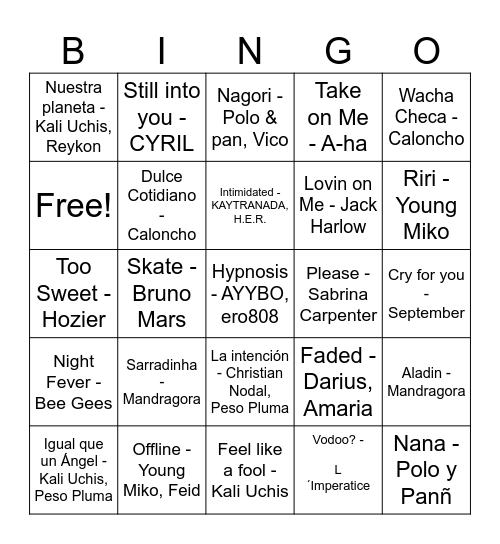 | B | I | N | G | O |
|---|---|---|---|---|
| Nuestra planeta - Kali Uchis, Reykon | Still into you - CYRIL | Nagori - Polo & pan, Vico | Take on Me - A-ha | Wacha Checa - Caloncho |
| Free! | Dulce Cotidiano - Caloncho | Intimidated - KAYTRANADA, H.E.R. | Lovin on Me - Jack Harlow | Riri - Young Miko |
| Too Sweet - Hozier | Skate - Bruno Mars | Hypnosis - AYYBO, ero808 | Please - Sabrina Carpenter | Cry for you - September |
| Night Fever - Bee Gees | Sarradinha - Mandragora | La intención - Christian Nodal, Peso Pluma | Faded - Darius, Amaria | Aladin - Mandragora |
| Igual que un Ángel - Kali Uchis, Peso Pluma | Offline - Young Miko, Feid | Feel like a fool - Kali Uchis | Vodoo? - L ´Imperatice | Nana - Polo y Panñ |